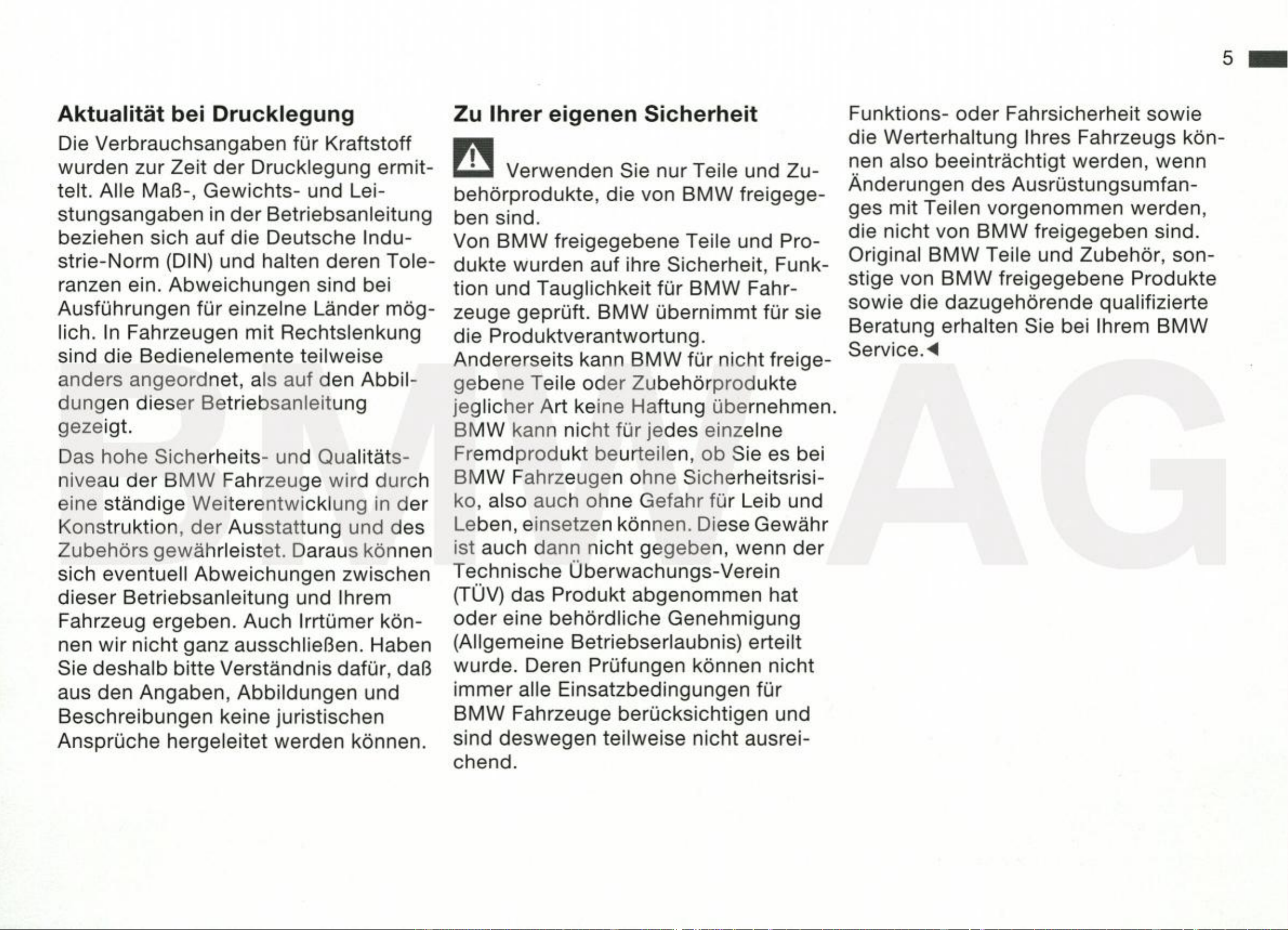 5

**Aktualität bei Drucklegung**

Die Verbrauchsangaben für Kraftstoff wurden zur Zeit der Drucklegung ermittelt. Alle Maß-, Gewichts- und Leistungsangaben in der Betriebsanleitung beziehen sich auf die Deutsche Industrie-Norm (DIN) und halten deren Toleranzen ein. Abweichungen sind bei Ausführungen für einzelne Länder möglich. In Fahrzeugen mit Rechtslenkung sind die Bedienelemente teilweise anders angeordnet, als auf den Abbildungen dieser Betriebsanleitung gezeigt.

Das hohe Sicherheits- und Qualitätsniveau der BMW Fahrzeuge wird durch eine ständige Weiterentwicklung in der Konstruktion, der Ausstattung und des Zubehörs gewährleistet. Daraus können sich eventuell Abweichungen zwischen dieser Betriebsanleitung und Ihrem Fahrzeug ergeben. Auch Irrtümer können wir nicht ganz ausschließen. Haben Sie deshalb bitte Verständnis dafür, daß aus den Angaben, Abbildungen und Beschreibungen keine juristischen Ansprüche hergeleitet werden können.

**Zu Ihrer eigenen Sicherheit**

Verwenden Sie nur Teile und Zubehörprodukte, die von BMW freigegeben sind.
Von BMW freigegebene Teile und Produkte wurden auf ihre Sicherheit, Funktion und Tauglichkeit für BMW Fahrzeuge geprüft. BMW übernimmt für sie die Produktverantwortung.
Andererseits kann BMW für nicht freigegebene Teile oder Zubehörprodukte jeglicher Art keine Haftung übernehmen. BMW kann nicht für jedes einzelne Fremdprodukt beurteilen, ob Sie es bei BMW Fahrzeugen ohne Sicherheitsrisiko, also auch ohne Gefahr für Leib und Leben, einsetzen können. Diese Gewähr ist auch dann nicht gegeben, wenn der Technische Überwachungs-Verein (TÜV) das Produkt abgenommen hat oder eine behördliche Genehmigung (Allgemeine Betriebserlaubnis) erteilt wurde. Deren Prüfungen können nicht immer alle Einsatzbedingungen für BMW Fahrzeuge berücksichtigen und sind deswegen teilweise nicht ausreichend.

Funktions- oder Fahrsicherheit sowie die Werterhaltung Ihres Fahrzeugs können also beeinträchtigt werden, wenn Änderungen des Ausrüstungsumfanges mit Teilen vorgenommen werden, die nicht von BMW freigegeben sind. Original BMW Teile und Zubehör, sonstige von BMW freigegebene Produkte sowie die dazugehörende qualifizierte Beratung erhalten Sie bei Ihrem BMW Service.◄

BMW AG